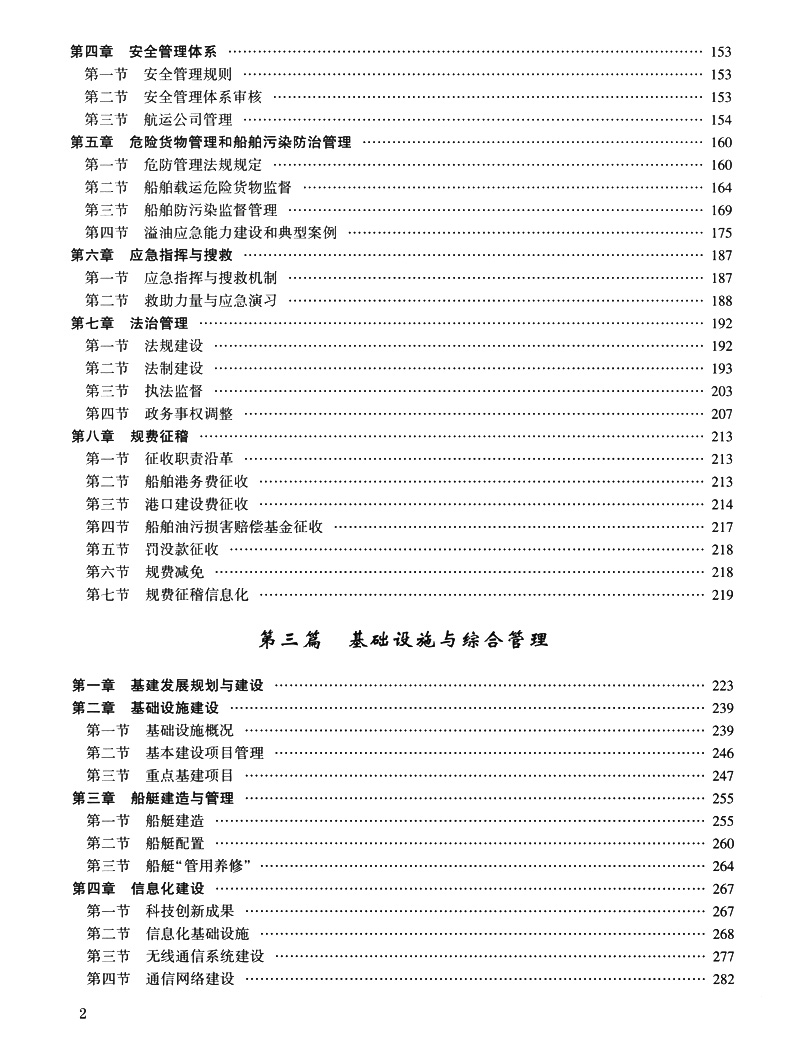 第四章　安全管理体系 …… 153
第一节　安全管理规则 …… 153
第二节　安全管理体系审核 …… 153
第三节　航运公司管理 …… 154
第五章　危险货物管理和船舶污染防治管理 …… 160
第一节　危防管理法规规定 …… 160
第二节　船舶载运危险货物监督 …… 164
第三节　船舶防污染监督管理 …… 169
第四节　溢油应急能力建设和典型案例 …… 175
第六章　应急指挥与搜救 …… 187
第一节　应急指挥与搜救机制 …… 187
第二节　救助力量与应急演习 …… 188
第七章　法治管理 …… 192
第一节　法规建设 …… 192
第二节　法制建设 …… 193
第三节　执法监督 …… 203
第四节　政务事权调整 …… 207
第八章　规费征稽 …… 213
第一节　征收职责沿革 …… 213
第二节　船舶港务费征收 …… 213
第三节　港口建设费征收 …… 214
第四节　船舶油污损害赔偿基金征收 …… 217
第五节　罚没款征收 …… 218
第六节　规费减免 …… 218
第七节　规费征稽信息化 …… 219

第三篇　基础设施与综合管理

第一章　基建发展规划与建设 …… 223
第二章　基础设施建设 …… 239
第一节　基础设施概况 …… 239
第二节　基本建设项目管理 …… 246
第三节　重点基建项目 …… 247
第三章　船艇建造与管理 …… 255
第一节　船艇建造 …… 255
第二节　船艇配置 …… 260
第三节　船艇“管用养修” …… 264
第四章　信息化建设 …… 267
第一节　科技创新成果 …… 267
第二节　信息化基础设施 …… 268
第三节　无线通信系统建设 …… 277
第四节　通信网络建设 …… 282

2